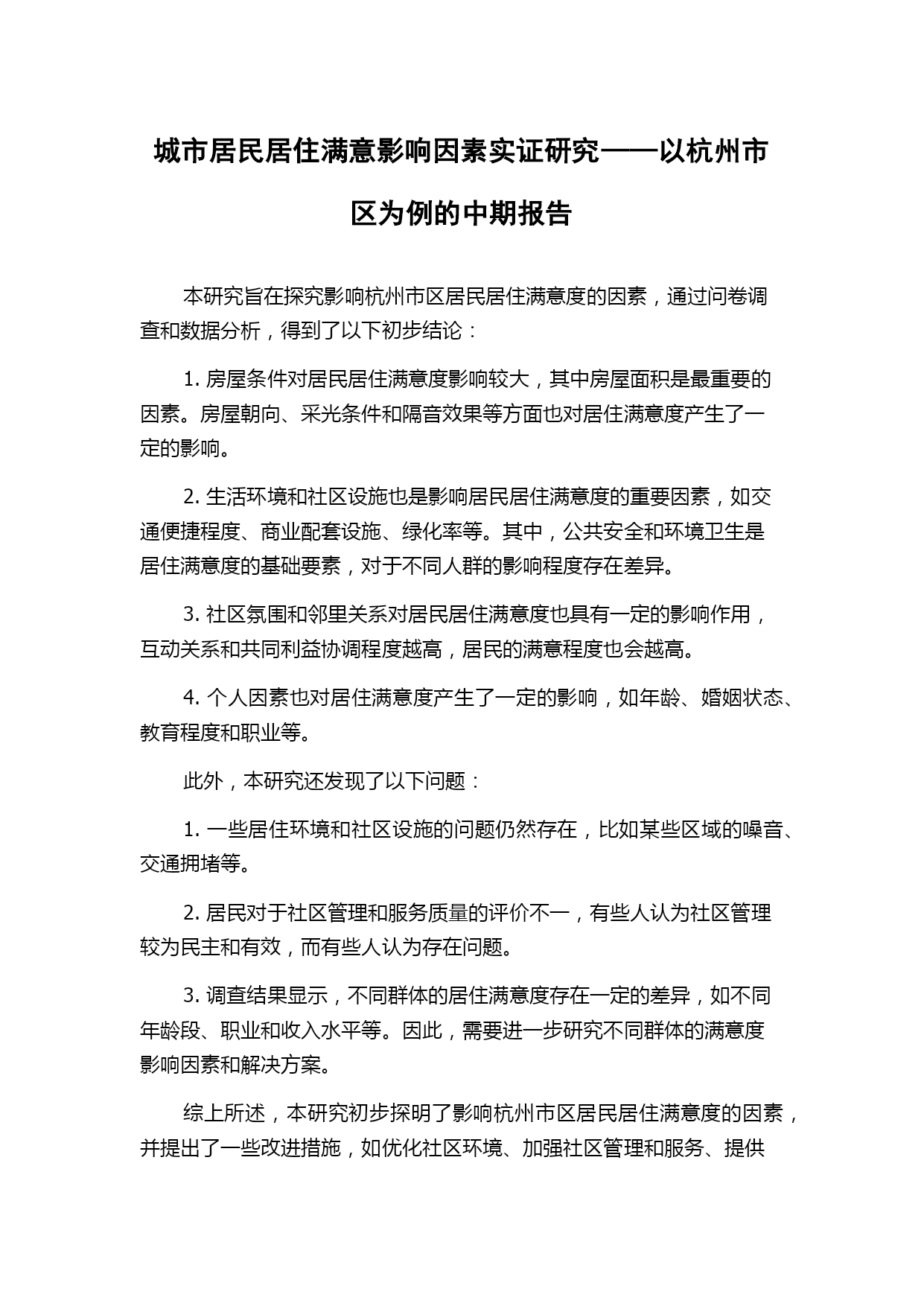 城市居民居住满意影响因素实证研究——以杭州市区为例的中期报告

本研究旨在探究影响杭州市区居民居住满意度的因素，通过问卷调查和数据分析，得到了以下初步结论：

1. 房屋条件对居民居住满意度影响较大，其中房屋面积是最重要的因素。房屋朝向、采光条件和隔音效果等方面也对居住满意度产生了一定的影响。

2. 生活环境和社区设施也是影响居民居住满意度的重要因素，如交通便捷程度、商业配套设施、绿化率等。其中，公共安全和环境卫生是居住满意度的基础要素，对于不同人群的影响程度存在差异。

3. 社区氛围和邻里关系对居民居住满意度也具有一定的影响作用，互动关系和共同利益协调程度越高，居民的满意程度也会越高。

4. 个人因素也对居住满意度产生了一定的影响，如年龄、婚姻状态、教育程度和职业等。

此外，本研究还发现了以下问题：

1. 一些居住环境和社区设施的问题仍然存在，比如某些区域的噪音、交通拥堵等。

2. 居民对于社区管理和服务质量的评价不一，有些人认为社区管理较为民主和有效，而有些人认为存在问题。

3. 调查结果显示，不同群体的居住满意度存在一定的差异，如不同年龄段、职业和收入水平等。因此，需要进一步研究不同群体的满意度影响因素和解决方案。

综上所述，本研究初步探明了影响杭州市区居民居住满意度的因素，并提出了一些改进措施，如优化社区环境、加强社区管理和服务、提供